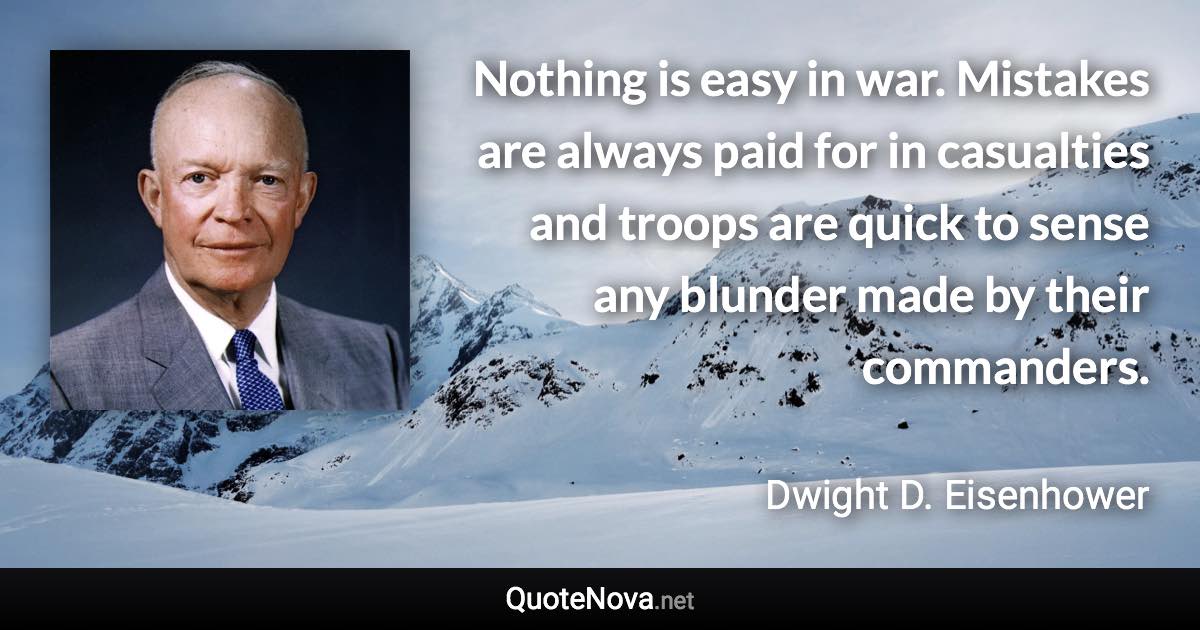 Nothing is easy in war. Mistakes are always paid for in casualties and troops are quick to sense any blunder made by their commanders.

Dwight D. Eisenhower

QuoteNova.net